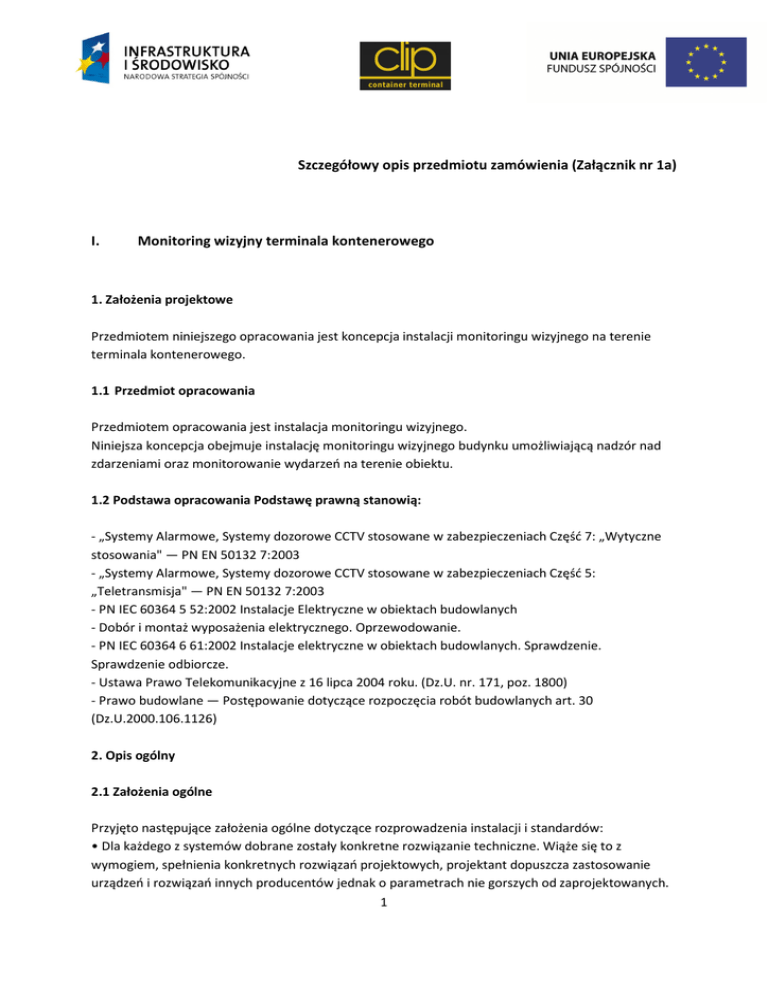 INFRASTRUKTURA I ŚRODOWISKO
NARODOWA STRATEGIA SPÓJNOŚCI

clip
container terminal

UNIA EUROPEJSKA
FUNDUSZ SPÓJNOŚCI

Szczegółowy opis przedmiotu zamówienia (Załącznik nr 1a)

I. Monitoring wizyjny terminala kontenerowego

1. Założenia projektowe

Przedmiotem niniejszego opracowania jest koncepcja instalacji monitoringu wizyjnego na terenie terminala kontenerowego.

1.1 Przedmiot opracowania

Przedmiotem opracowania jest instalacja monitoringu wizyjnego.
Niniejsza koncepcja obejmuje instalację monitoringu wizyjnego budynku umożliwiającą nadzór nad zdarzeniami oraz monitorowanie wydarzeń na terenie obiektu.

1.2 Podstawa opracowania Podstawę prawną stanowią:

- „Systemy Alarmowe, Systemy dozorowe CCTV stosowane w zabezpieczeniach Część 7: „Wytyczne stosowania" — PN EN 50132 7:2003
- „Systemy Alarmowe, Systemy dozorowe CCTV stosowane w zabezpieczeniach Część 5: „Teletransmisja" — PN EN 50132 7:2003
- PN IEC 60364 5 52:2002 Instalacje Elektryczne w obiektach budowlanych
- Dobór i montaż wyposażenia elektrycznego. Oprzewodowanie.
- PN IEC 60364 6 61:2002 Instalacje elektryczne w obiektach budowlanych. Sprawdzenie. Sprawdzenie odbiorcze.
- Ustawa Prawo Telekomunikacyjne z 16 lipca 2004 roku. (Dz.U. nr. 171, poz. 1800)
- Prawo budowlane — Postępowanie dotyczące rozpoczęcia robót budowlanych art. 30 (Dz.U.2000.106.1126)

2. Opis ogólny

2.1 Założenia ogólne

Przyjęto następujące założenia ogólne dotyczące rozprowadzenia instalacji i standardów:
• Dla każdego z systemów dobrane zostały konkretne rozwiązanie techniczne. Wiąże się to z wymogiem, spełnienia konkretnych rozwiązań projektowych, projektant dopuszcza zastosowanie urządzeń i rozwiązań innych producentów jednak o parametrach nie gorszych od zaprojektowanych.

1